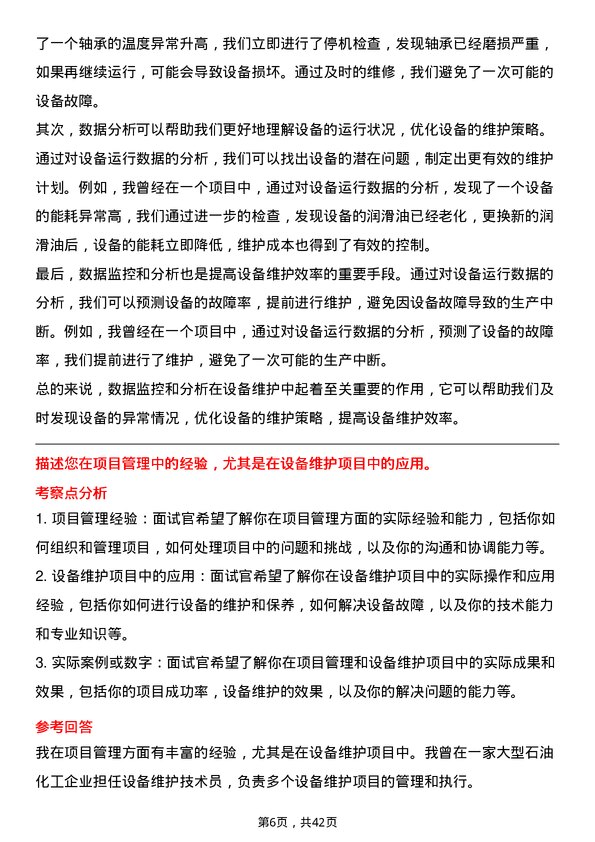 了一个轴承的温度异常升高，我们立即进行了停机检查，发现轴承已经磨损严重，如果再继续运行，可能会导致设备损坏。通过及时的维修，我们避免了一次可能的设备故障。

其次，数据分析可以帮助我们更好地理解设备的运行状况，优化设备的维护策略。通过对设备运行数据的分析，我们可以找出设备的潜在问题，制定出更有效的维护计划。例如，我曾经在一个项目中，通过对设备运行数据的分析，发现了一个设备的能耗异常高，我们通过进一步的检查，发现设备的润滑油已经老化，更换新的润滑油后，设备的能耗立即降低，维护成本也得到了有效的控制。

最后，数据监控和分析也是提高设备维护效率的重要手段。通过对设备运行数据的分析，我们可以预测设备的故障率，提前进行维护，避免因设备故障导致的生产中断。例如，我曾经在一个项目中，通过对设备运行数据的分析，预测了设备的故障率，我们提前进行了维护，避免了一次可能的生产中断。

总的来说，数据监控和分析在设备维护中起着至关重要的作用，它可以帮助我们及时发现设备的异常情况，优化设备的维护策略，提高设备维护效率。

描述您在项目管理中的经验，尤其是在设备维护项目中的应用。

考察点分析

1. 项目管理经验：面试官希望了解你在项目管理方面的实际经验和能力，包括你如何组织和管理项目，如何处理项目中的问题和挑战，以及你的沟通和协调能力等。

2. 设备维护项目中的应用：面试官希望了解你在设备维护项目中的实际操作和应用经验，包括你如何进行设备的维护和保养，如何解决设备故障，以及你的技术能力和专业知识等。

3. 实际案例或数字：面试官希望了解你在项目管理和设备维护项目中的实际成果和效果，包括你的项目成功率，设备维护的效果，以及你的解决问题的能力等。

参考回答

我在项目管理方面有丰富的经验，尤其是在设备维护项目中。我曾在一家大型石油化工企业担任设备维护技术员，负责多个设备维护项目的管理和执行。

第6页，共42页